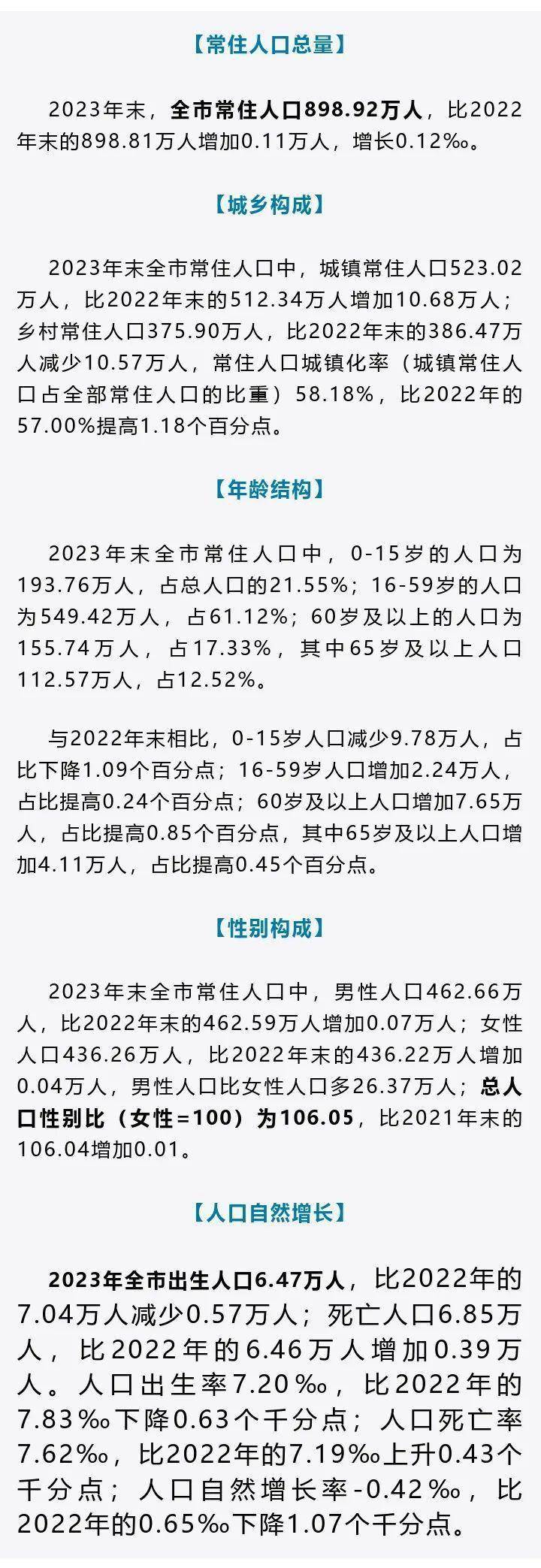 【常住人口总量】

2023年末，全市常住人口898.92万人，比2022年末的898.81万人增加0.11万人，增长0.12‰。

【城乡构成】

2023年末全市常住人口中，城镇常住人口523.02万人，比2022年末的512.34万人增加10.68万人；乡村常住人口375.90万人，比2022年末的386.47万人减少10.57万人，常住人口城镇化率（城镇常住人口占全部常住人口的比重）58.18%，比2022年的57.00%提高1.18个百分点。

【年龄结构】

2023年末全市常住人口中，0-15岁的人口为193.76万人，占总人口的21.55%；16-59岁的人口为549.42万人，占61.12%；60岁及以上的人口为155.74万人，占17.33%，其中65岁及以上人口112.57万人，占12.52%。

与2022年末相比，0-15岁人口减少9.78万人，占比下降1.09个百分点；16-59岁人口增加2.24万人，占比提高0.24个百分点；60岁及以上人口增加7.65万人，占比提高0.85个百分点，其中65岁及以上人口增加4.11万人，占比提高0.45个百分点。

【性别构成】

2023年末全市常住人口中，男性人口462.66万人，比2022年末的462.59万人增加0.07万人；女性人口436.26万人，比2022年末的436.22万人增加0.04万人，男性人口比女性人口多26.37万人；总人口性别比（女性=100）为106.05，比2021年末的106.04增加0.01。

【人口自然增长】

2023年全市出生人口6.47万人，比2022年的7.04万人减少0.57万人；死亡人口6.85万人，比2022年的6.46万人增加0.39万人。人口出生率7.20‰，比2022年的7.83‰下降0.63个千分点；人口死亡率7.62‰，比2022年的7.19‰上升0.43个千分点；人口自然增长率-0.42‰，比2022年的0.65‰下降1.07个千分点。